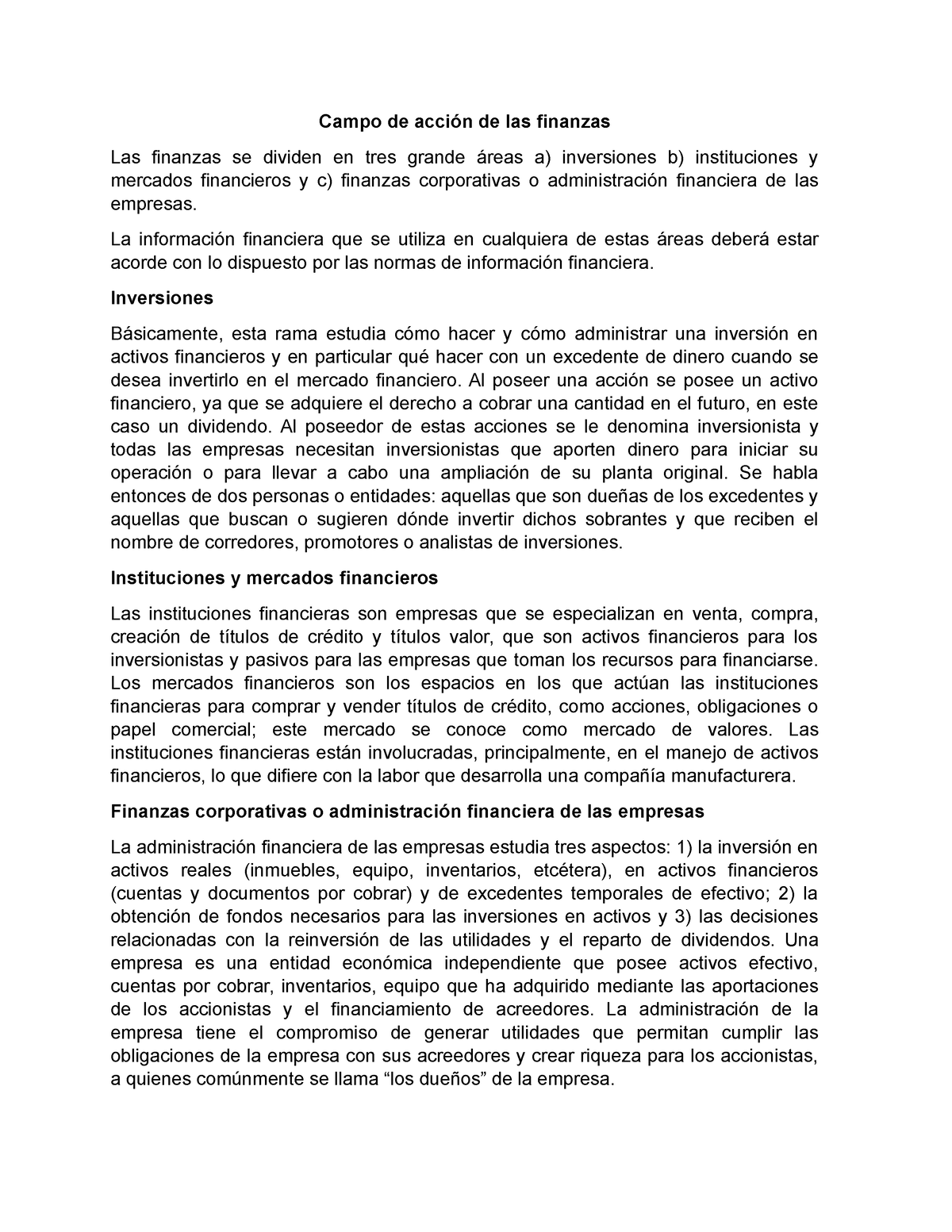 Campo de acción de las finanzas

Las finanzas se dividen en tres grande áreas a) inversiones b) instituciones y mercados financieros y c) finanzas corporativas o administración financiera de las empresas.

La información financiera que se utiliza en cualquiera de estas áreas deberá estar acorde con lo dispuesto por las normas de información financiera.

Inversiones

Básicamente, esta rama estudia cómo hacer y cómo administrar una inversión en activos financieros y en particular qué hacer con un excedente de dinero cuando se desea invertirlo en el mercado financiero. Al poseer una acción se posee un activo financiero, ya que se adquiere el derecho a cobrar una cantidad en el futuro, en este caso un dividendo. Al poseedor de estas acciones se le denomina inversionista y todas las empresas necesitan inversionistas que aporten dinero para iniciar su operación o para llevar a cabo una ampliación de su planta original. Se habla entonces de dos personas o entidades: aquellas que son dueñas de los excedentes y aquellas que buscan o sugieren dónde invertir dichos sobrantes y que reciben el nombre de corredores, promotores o analistas de inversiones.

Instituciones y mercados financieros

Las instituciones financieras son empresas que se especializan en venta, compra, creación de títulos de crédito y títulos valor, que son activos financieros para los inversionistas y pasivos para las empresas que toman los recursos para financiarse. Los mercados financieros son los espacios en los que actúan las instituciones financieras para comprar y vender títulos de crédito, como acciones, obligaciones o papel comercial; este mercado se conoce como mercado de valores. Las instituciones financieras están involucradas, principalmente, en el manejo de activos financieros, lo que difiere con la labor que desarrolla una compañía manufacturera.

Finanzas corporativas o administración financiera de las empresas

La administración financiera de las empresas estudia tres aspectos: 1) la inversión en activos reales (inmuebles, equipo, inventarios, etcétera), en activos financieros (cuentas y documentos por cobrar) y de excedentes temporales de efectivo; 2) la obtención de fondos necesarios para las inversiones en activos y 3) las decisiones relacionadas con la reinversión de las utilidades y el reparto de dividendos. Una empresa es una entidad económica independiente que posee activos efectivo, cuentas por cobrar, inventarios, equipo que ha adquirido mediante las aportaciones de los accionistas y el financiamiento de acreedores. La administración de la empresa tiene el compromiso de generar utilidades que permitan cumplir las obligaciones de la empresa con sus acreedores y crear riqueza para los accionistas, a quienes comúnmente se llama “los dueños” de la empresa.